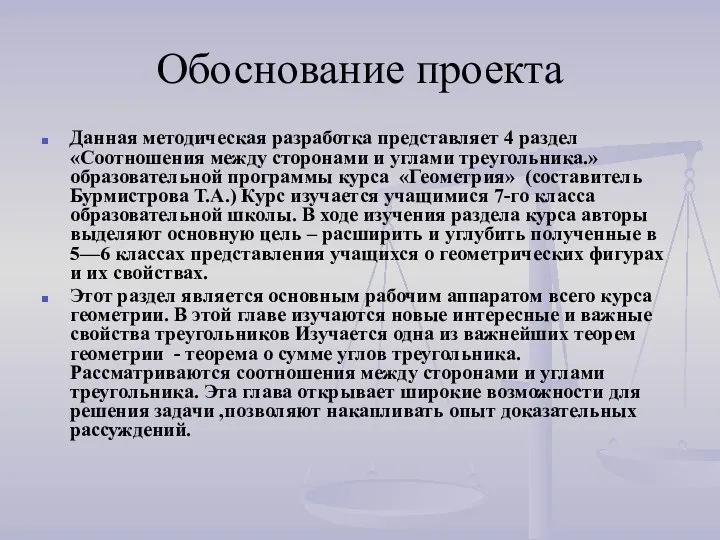 Обоснование проекта

Данная методическая разработка представляет 4 раздел «Соотношения между сторонами и углами треугольника.» образовательной программы курса «Геометрия» (составитель Бурмистрова Т.А.) Курс изучается учащимися 7-го класса образовательной школы. В ходе изучения раздела курса авторы выделяют основную цель – расширить и углубить полученные в 5—6 классах представления учащихся о геометрических фигурах и их свойствах.

Этот раздел является основным рабочим аппаратом всего курса геометрии. В этой главе изучаются новые интересные и важные свойства треугольников Изучается одна из важнейших теорем геометрии - теорема о сумме углов треугольника. Рассматриваются соотношения между сторонами и углами треугольника. Эта глава открывает широкие возможности для решения задачи ,позволяют накапливать опыт доказательных рассуждений.